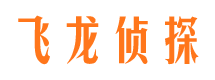 飞龙侦探